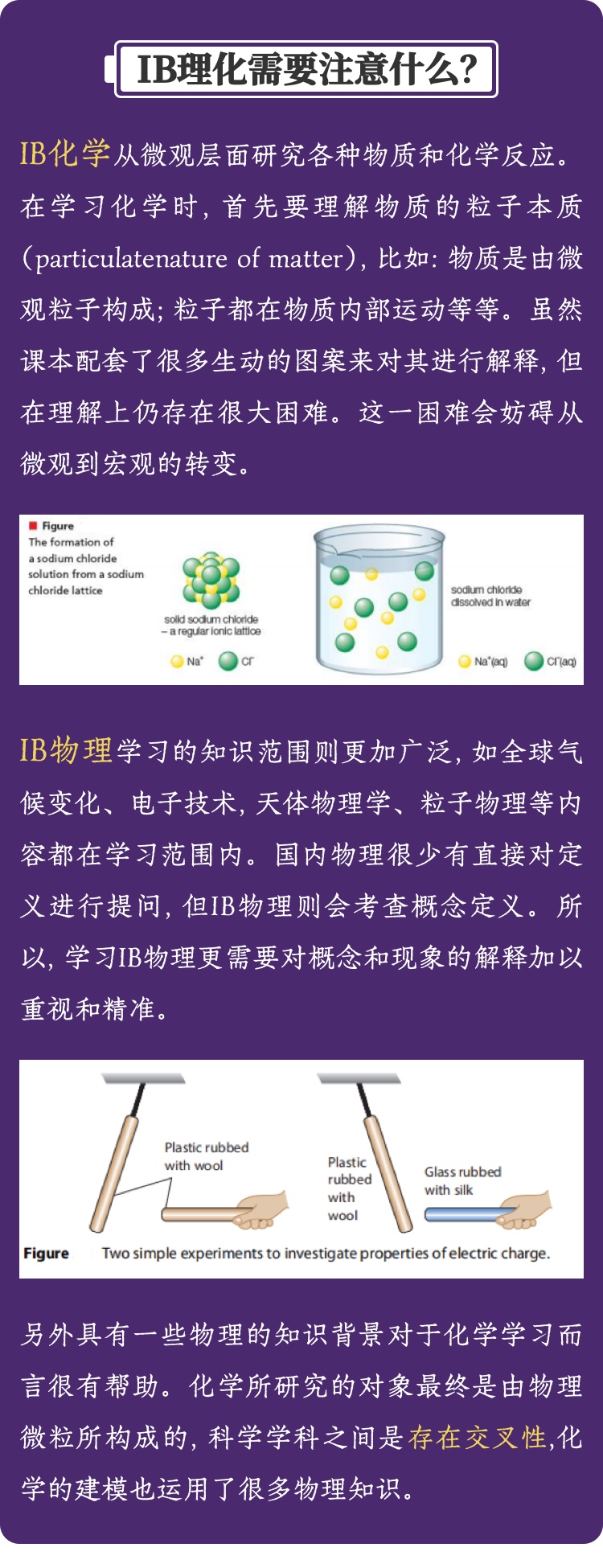 IB理化需要注意什么?

IB化学从微观层面研究各种物质和化学反应。在学习化学时，首先要理解物质的粒子本质(particulatenature of matter)，比如：物质是由微观粒子构成；粒子都在物质内部运动等等。虽然课本配套了很多生动的图案来对其进行解释，但在理解上仍存在很大困难。这一困难会妨碍从微观到宏观的转变。

Figure
The formation of a sodium chloride solution from a sodium chloride lattice

solid sodium chloride – a regular ionic lattice

$Na^+$ $Cl^-$

sodium chloride dissolved in water

$Na^+(aq)$ $Cl^-(aq)$

IB物理学习的知识范围则更加广泛，如全球气候变化、电子技术，天体物理学、粒子物理等内容都在学习范围内。国内物理很少有直接对定义进行提问，但IB物理则会考查概念定义。所以，学习IB物理更需要对概念和现象的解释加以重视和精准。

Plastic rubbed with wool

Plastic rubbed with wool

Glass rubbed with silk

Figure Two simple experiments to investigate properties of electric charge.

另外具有一些物理的知识背景对于化学学习而言很有帮助。化学所研究的对象最终是由物理微粒所构成的，科学学科之间是存在交叉性,化学的建模也运用了很多物理知识。